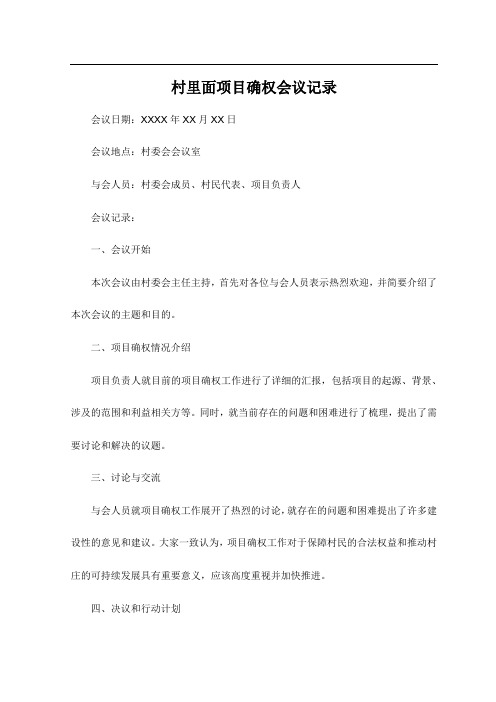 村里面项目确权会议记录

会议日期：XXXX 年 XX 月 XX 日

会议地点：村委会会议室

与会人员：村委会成员、村民代表、项目负责人

会议记录：

一、会议开始

本次会议由村委会主任主持，首先对各位与会人员表示热烈欢迎，并简要介绍了本次会议的主题和目的。

二、项目确权情况介绍

项目负责人就目前的项目确权工作进行了详细的汇报，包括项目的起源、背景、涉及的范围和利益相关方等。同时，就当前存在的问题和困难进行了梳理，提出了需要讨论和解决的议题。

三、讨论与交流

与会人员就项目确权工作展开了热烈的讨论，就存在的问题和困难提出了许多建设性的意见和建议。大家一致认为，项目确权工作对于保障村民的合法权益和推动村庄的可持续发展具有重要意义，应该高度重视并加快推进。

四、决议和行动计划